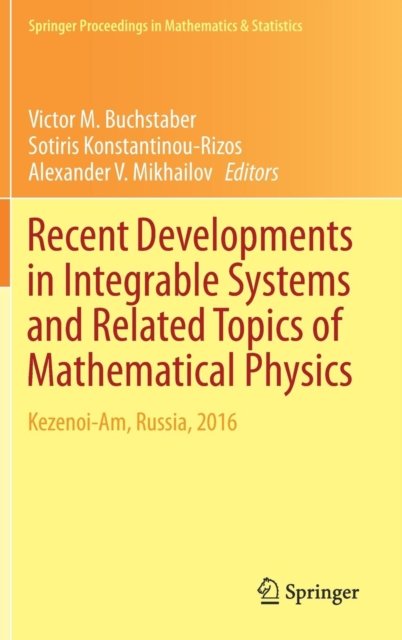 Springer Proceedings in Mathematics & Statistics

Victor M. Buchstaber
Sotiris Konstantinou-Rizos
Alexander V. Mikhailov Editors

Recent Developments in Integrable Systems and Related Topics of Mathematical Physics

Kezenoi-Am, Russia, 2016

Springer